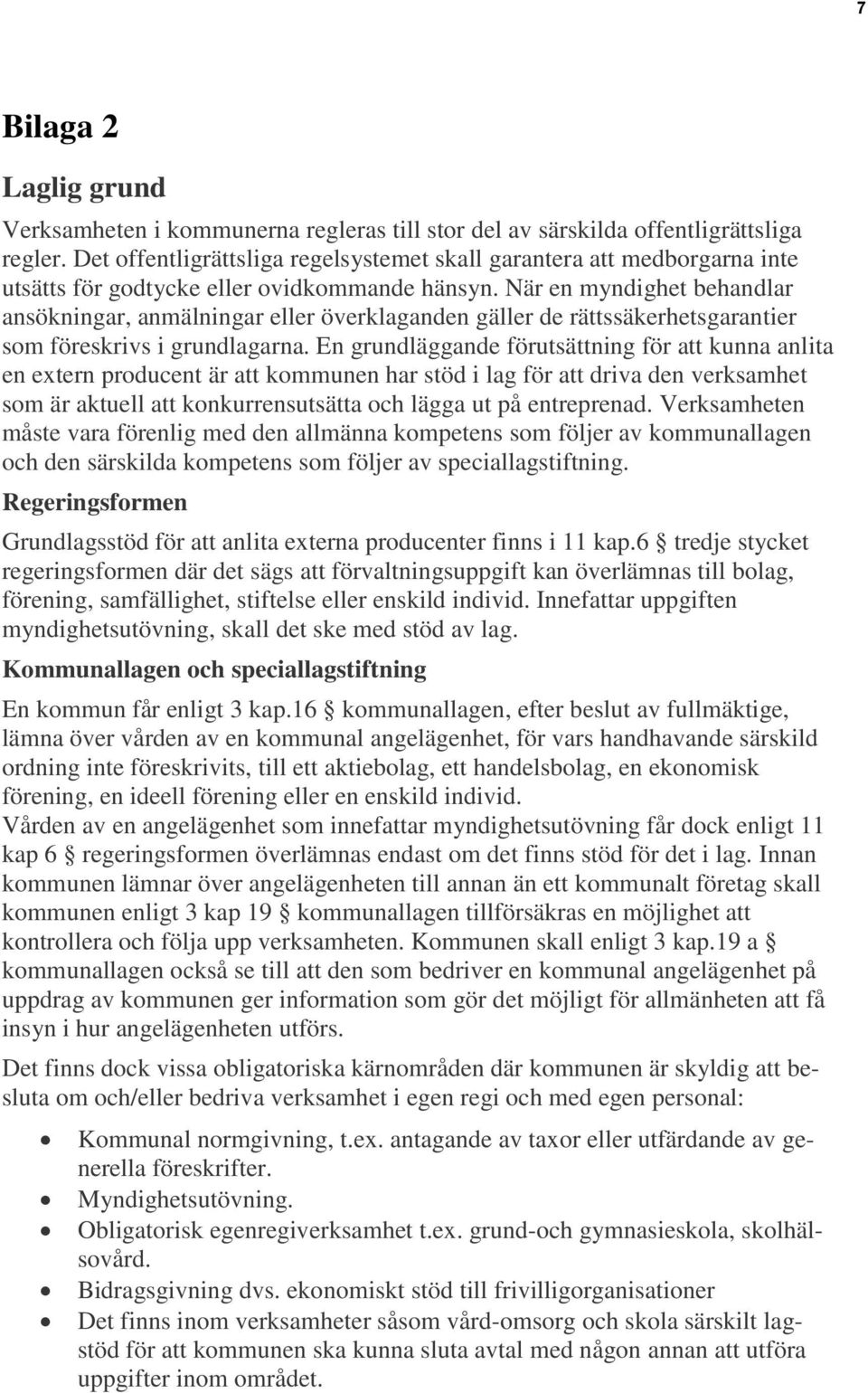 7

Bilaga 2

Laglig grund

Verksamheten i kommunerna regleras till stor del av särskilda offentligrättsliga regler. Det offentligrättsliga regelsystemet skall garantera att medborgarna inte utsätts för godtycke eller ovidkommande hänsyn. När en myndighet behandlar ansökningar, anmälningar eller överklaganden gäller de rättssäkerhetsgarantier som föreskrivs i grundlagarna. En grundläggande förutsättning för att kunna anlita en extern producent är att kommunen har stöd i lag för att driva den verksamhet som är aktuell att konkurrensutsätta och lägga ut på entreprenad. Verksamheten måste vara förenlig med den allmänna kompetens som följer av kommunallagen och den särskilda kompetens som följer av speciallagstiftning.

Regeringsformen

Grundlagsstöd för att anlita externa producenter finns i 11 kap.6 § tredje stycket regeringsformen där det sägs att förvaltningsuppgift kan överlämnas till bolag, förening, samfällighet, stiftelse eller enskild individ. Innefattar uppgiften myndighetsutövning, skall det ske med stöd av lag.

Kommunallagen och speciallagstiftning

En kommun får enligt 3 kap.16 § kommunallagen, efter beslut av fullmäktige, lämna över vården av en kommunal angelägenhet, för vars handhavande särskild ordning inte föreskrivits, till ett aktiebolag, ett handelsbolag, en ekonomisk förening, en ideell förening eller en enskild individ.
Vården av en angelägenhet som innefattar myndighetsutövning får dock enligt 11 kap 6 § regeringsformen överlämnas endast om det finns stöd för det i lag. Innan kommunen lämnar över angelägenheten till annan än ett kommunalt företag skall kommunen enligt 3 kap 19 § kommunallagen tillförsäkras en möjlighet att kontrollera och följa upp verksamheten. Kommunen skall enligt 3 kap.19 a § kommunallagen också se till att den som bedriver en kommunal angelägenhet på uppdrag av kommunen ger information som gör det möjligt för allmänheten att få insyn i hur angelägenheten utförs.

Det finns dock vissa obligatoriska kärnområden där kommunen är skyldig att besluta om och/eller bedriva verksamhet i egen regi och med egen personal:

• Kommunal normgivning, t.ex. antagande av taxor eller utfärdande av generella föreskrifter.
• Myndighetsutövning.
• Obligatorisk egenregiverksamhet t.ex. grund-och gymnasieskola, skolhälsovård.
• Bidragsgivning dvs. ekonomiskt stöd till frivilligorganisationer
• Det finns inom verksamheter såsom vård-omsorg och skola särskilt lagstöd för att kommunen ska kunna sluta avtal med någon annan att utföra uppgifter inom området.